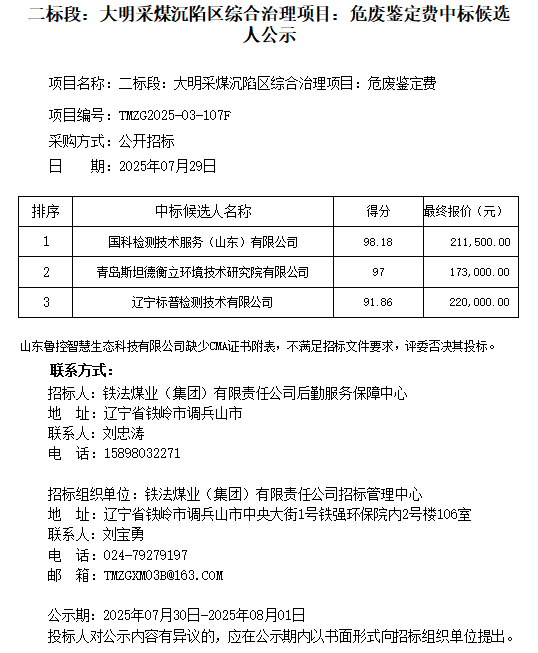 二标段：大明采煤沉陷区综合治理项目：危废鉴定费中标候选人公示

项目名称：二标段：大明采煤沉陷区综合治理项目：危废鉴定费

项目编号：TMZG2025-03-107F

采购方式：公开招标

日　　期：2025年07月29日

| 排序 | 中标候选人名称 | 得分 | 最终报价（元） |
|---|---|---|---|
| 1 | 国科检测技术服务（山东）有限公司 | 98.18 | 211,500.00 |
| 2 | 青岛斯坦德衡立环境技术研究院有限公司 | 97 | 173,000.00 |
| 3 | 辽宁标普检测技术有限公司 | 91.86 | 220,000.00 |

山东鲁控智慧生态科技有限公司缺少CMA证书附表，不满足招标文件要求，评委否决其投标。

联系方式：
招标人：铁法煤业（集团）有限责任公司后勤服务保障中心
地　址：辽宁省铁岭市调兵山市
联系人：刘忠涛
电　话：15898032271

招标组织单位：铁法煤业（集团）有限责任公司招标管理中心
地　址：辽宁省铁岭市调兵山市中央大街1号铁强环保院内2号楼106室
联系人：刘宝勇
电　话：024-79279197
邮　箱：TMZGXM03B@163.COM

公示期：2025年07月30日-2025年08月01日
投标人对公示内容有异议的，应在公示期内以书面形式向招标组织单位提出。